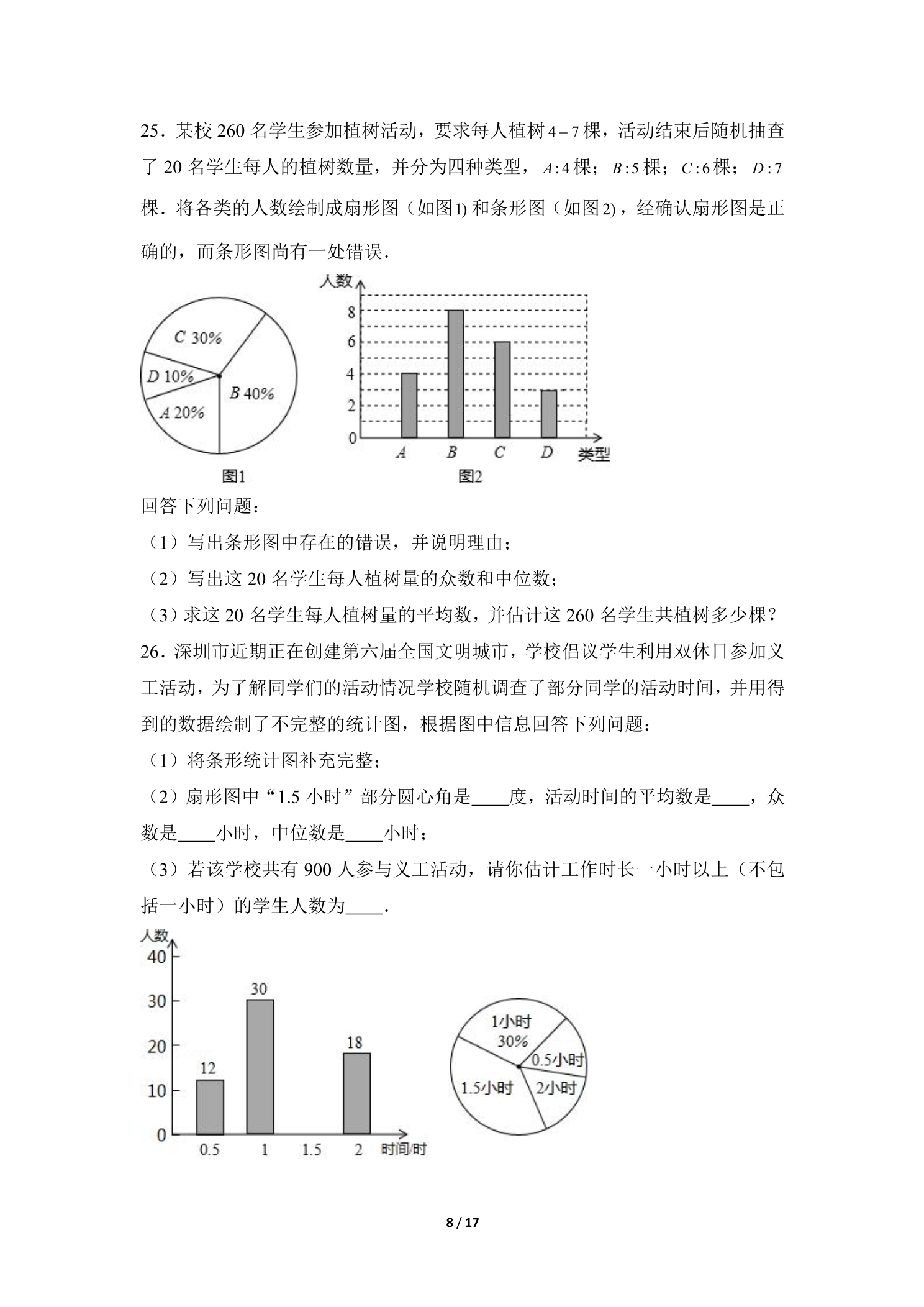 25．某校260名学生参加植树活动，要求每人植树$4-7$棵，活动结束后随机抽查了20名学生每人的植树数量，并分为四种类型，$A:4$棵；$B:5$棵；$C:6$棵；$D:7$棵．将各类的人数绘制成扇形图（如图1）和条形图（如图2），经确认扇形图是正确的，而条形图尚有一处错误．

C 30%
D 10%
B 40%
A 20%
图1

人数
8
6
4
2
0
A B C D 类型
图2

回答下列问题：

（1）写出条形图中存在的错误，并说明理由；

（2）写出这20名学生每人植树量的众数和中位数；

（3）求这20名学生每人植树量的平均数，并估计这260名学生共植树多少棵？

26．深圳市近期正在创建第六届全国文明城市，学校倡议学生利用双休日参加义工活动，为了解同学们的活动情况学校随机调查了部分同学的活动时间，并用得到的数据绘制了不完整的统计图，根据图中信息回答下列问题：

（1）将条形统计图补充完整；

（2）扇形图中“1.5小时”部分圆心角是____度，活动时间的平均数是____，众数是____小时，中位数是____小时；

（3）若该学校共有900人参与义工活动，请你估计工作时长一小时以上（不包括一小时）的学生人数为____．

人数
40
30
20
10
0
12
30
18
0.5 1 1.5 2 时间/时

1小时
30%
0.5小时
1.5小时
2小时

8 / 17